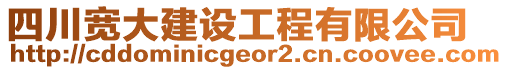 四川宽大建设工程有限公司
http://cddominicgeor2.cn.coovee.com